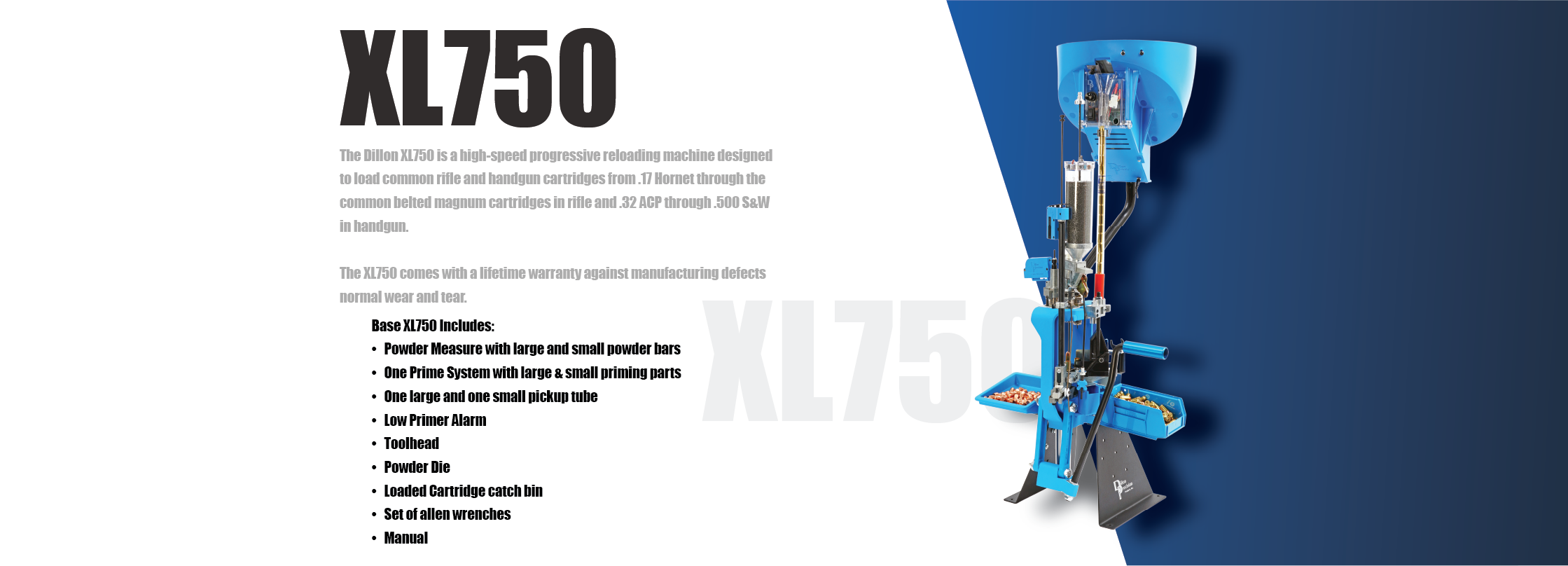 XL750

The Dillon XL750 is a high-speed progressive reloading machine designed to load common rifle and handgun cartridges from .17 Hornet through the common belted magnum cartridges in rifle and .32 ACP through .500 S&W in handgun.

The XL750 comes with a lifetime warranty against manufacturing defects normal wear and tear.

XL750

Base XL750 Includes:
• Powder Measure with large and small powder bars
• One Prime System with large & small priming parts
• One large and one small pickup tube
• Low Primer Alarm
• Toolhead
• Powder Die
• Loaded Cartridge catch bin
• Set of allen wrenches
• Manual

Dillon Precision